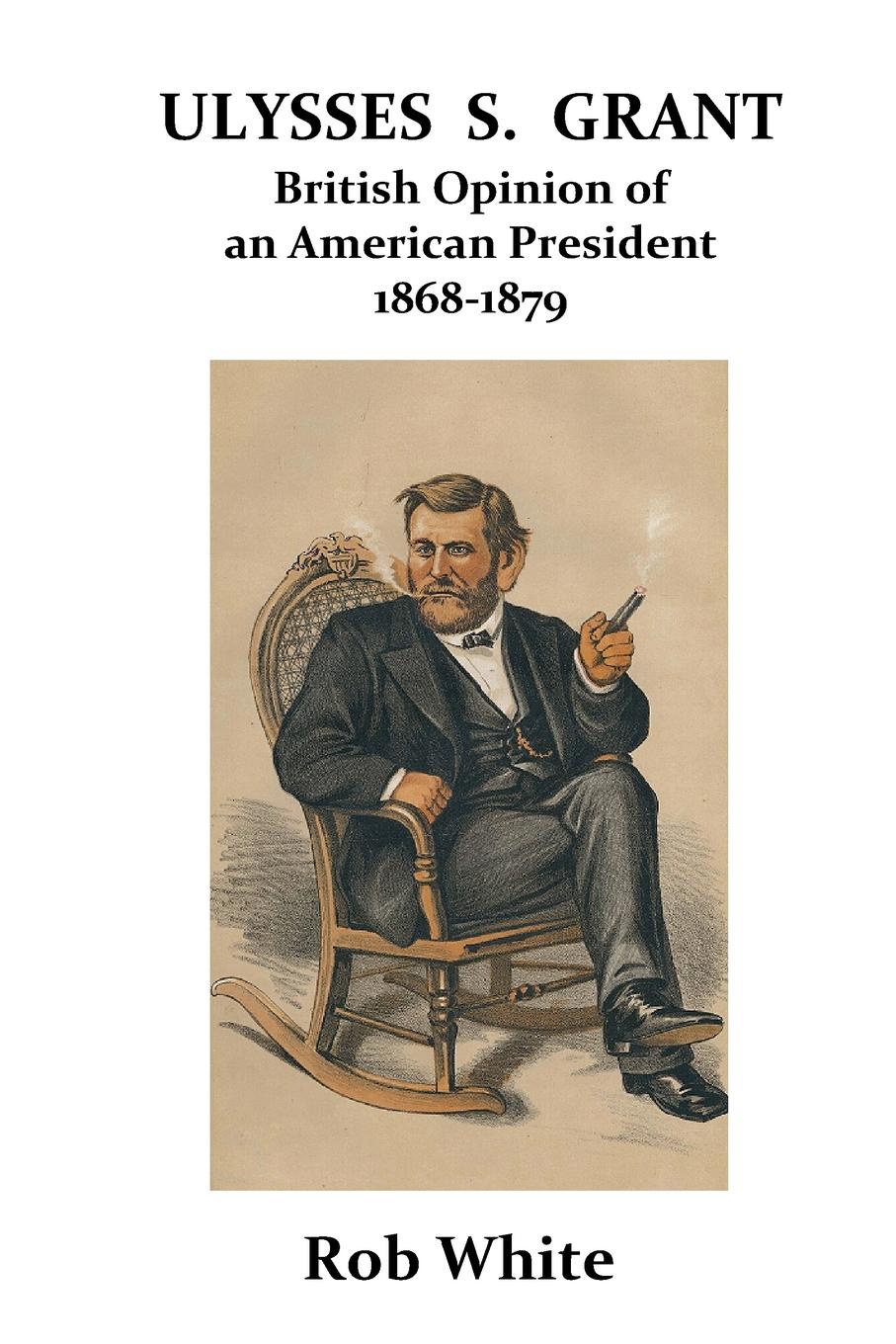 ULYSSES S. GRANT

British Opinion of an American President 1868-1879

Rob White